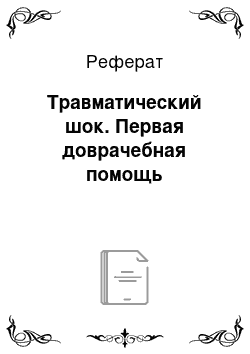 Реферат

Травматический шок. Первая доврачебная помощь